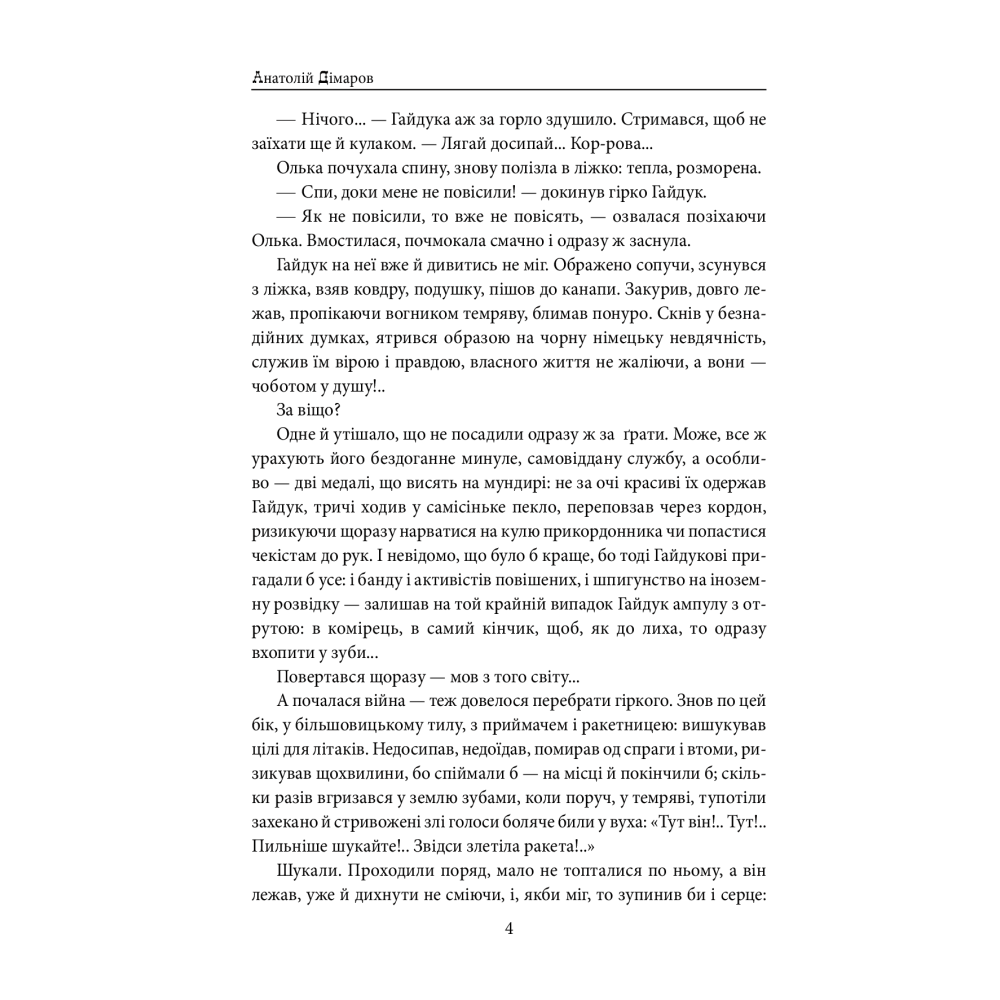 Анатолій Дімаров

— Нічого... — Гайдука аж за горло здушило. Стримався, щоб не заїхати ще й кулаком. — Лягай досипай... Кор-рова...

Олька почухала спину, знову полізла в ліжко: тепла, розморена.

— Спи, доки мене не повісили! — докинув гірко Гайдук.

— Як не повісили, то вже не повісять, — озвалася позіхаючи Олька. Вмостилася, почмокала смачно і одразу ж заснула.

Гайдук на неї вже й дивитись не міг. Ображено сопучи, зсунувся з ліжка, взяв ковдру, подушку, пішов до канапи. Закурив, довго лежав, пропікаючи вогником темряву, блимав понуро. Скнів у безнадійних думках, ятрився образою на чорну німецьку невдячність, служив їм вірою і правдою, власного життя не жаліючи, а вони — чоботом у душу!..

За віщо?

Одне й утішало, що не посадили одразу ж за ґрати. Може, все ж урахують його бездоганне минуле, самовіддану службу, а особливо — дві медалі, що висять на мундирі: не за очі красиві їх одержав Гайдук, тричі ходив у самісіньке пекло, переповзав через кордон, ризикуючи щоразу нарватися на кулю прикордонника чи попастися чекістам до рук. І невідомо, що було б краще, бо тоді Гайдукові пригадали б усе: і банду і активістів повішених, і шпигунство на іноземну розвідку — залишав на той крайній випадок Гайдук ампулу з отрутою: в комірець, в самий кінчик, щоб, як до лиха, то одразу вхопити у зуби...

Повертався щоразу — мов з того світу...

А почалася війна — теж довелося перебрати гіркого. Знов по цей бік, у більшовицькому тилу, з приймачем і ракетницею: вишукував цілі для літаків. Недосипав, недоїдав, помирав од спраги і втоми, ризикував щохвилини, бо спіймали б — на місці й покінчили б; скільки разів вгризався у землю зубами, коли поруч, у темряві, тупотіли захекано й стривожені злі голоси боляче били у вуха: «Тут він!.. Тут!.. Пильніше шукайте!.. Звідси злетіла ракета!..»

Шукали. Проходили поряд, мало не топталися по ньому, а він лежав, уже й дихнути не сміючи, і, якби міг, то зупинив би і серце:

4